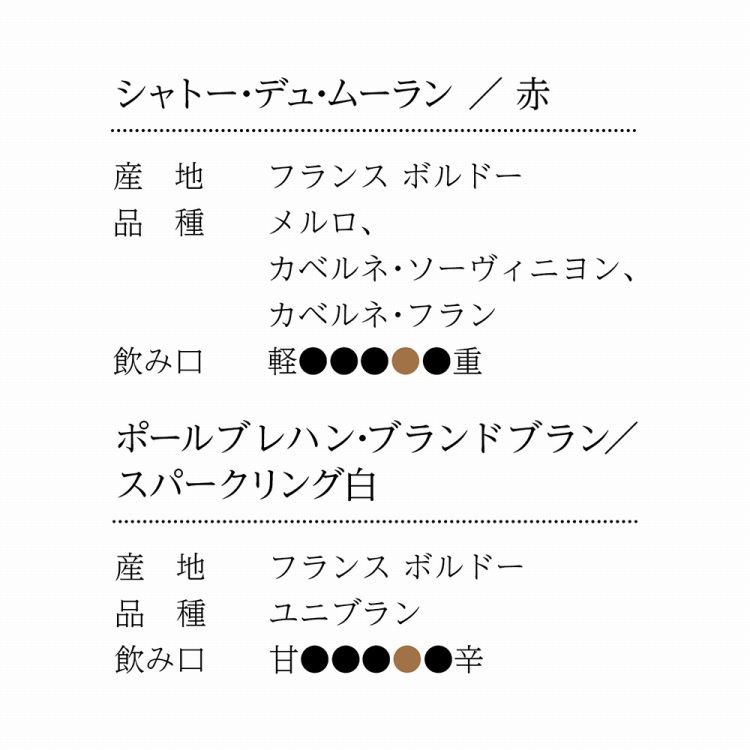 シャトー・デュ・ムーラン ／ 赤

産 地 フランス ボルドー
品 種 メルロ、
カベルネ・ソーヴィニヨン、
カベルネ・フラン
飲み口 軽●●●●●重

ポールブレハン・ブランドブラン／
スパークリング白

産 地 フランス ボルドー
品 種 ユニブラン
飲み口 甘●●●●●辛